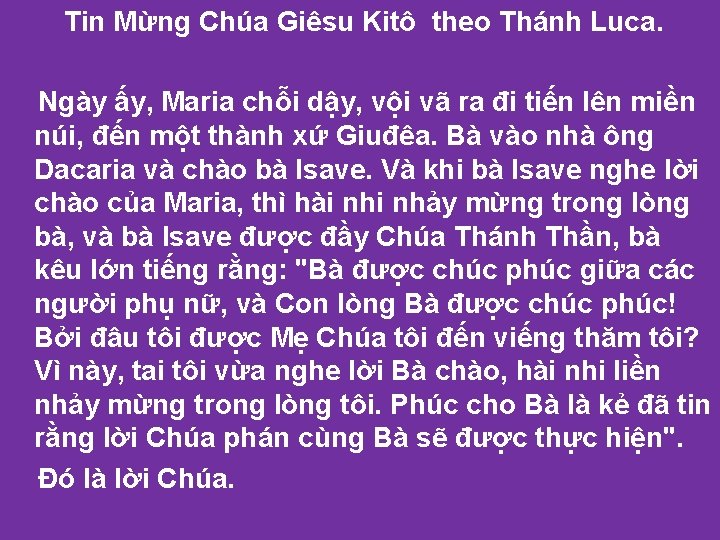 Tin Mừng Chúa Giêsu Kitô theo Thánh Luca.

Ngày ấy, Maria chỗi dậy, vội vã ra đi tiến lên miền núi, đến một thành xứ Giuđêa. Bà vào nhà ông Dacaria và chào bà Isave. Và khi bà Isave nghe lời chào của Maria, thì hài nhi nhảy mừng trong lòng bà, và bà Isave được đầy Chúa Thánh Thần, bà kêu lớn tiếng rằng: "Bà được chúc phúc giữa các người phụ nữ, và Con lòng Bà được chúc phúc! Bởi đâu tôi được Mẹ Chúa tôi đến viếng thăm tôi? Vì này, tai tôi vừa nghe lời Bà chào, hài nhi liền nhảy mừng trong lòng tôi. Phúc cho Bà là kẻ đã tin rằng lời Chúa phán cùng Bà sẽ được thực hiện".

Đó là lời Chúa.